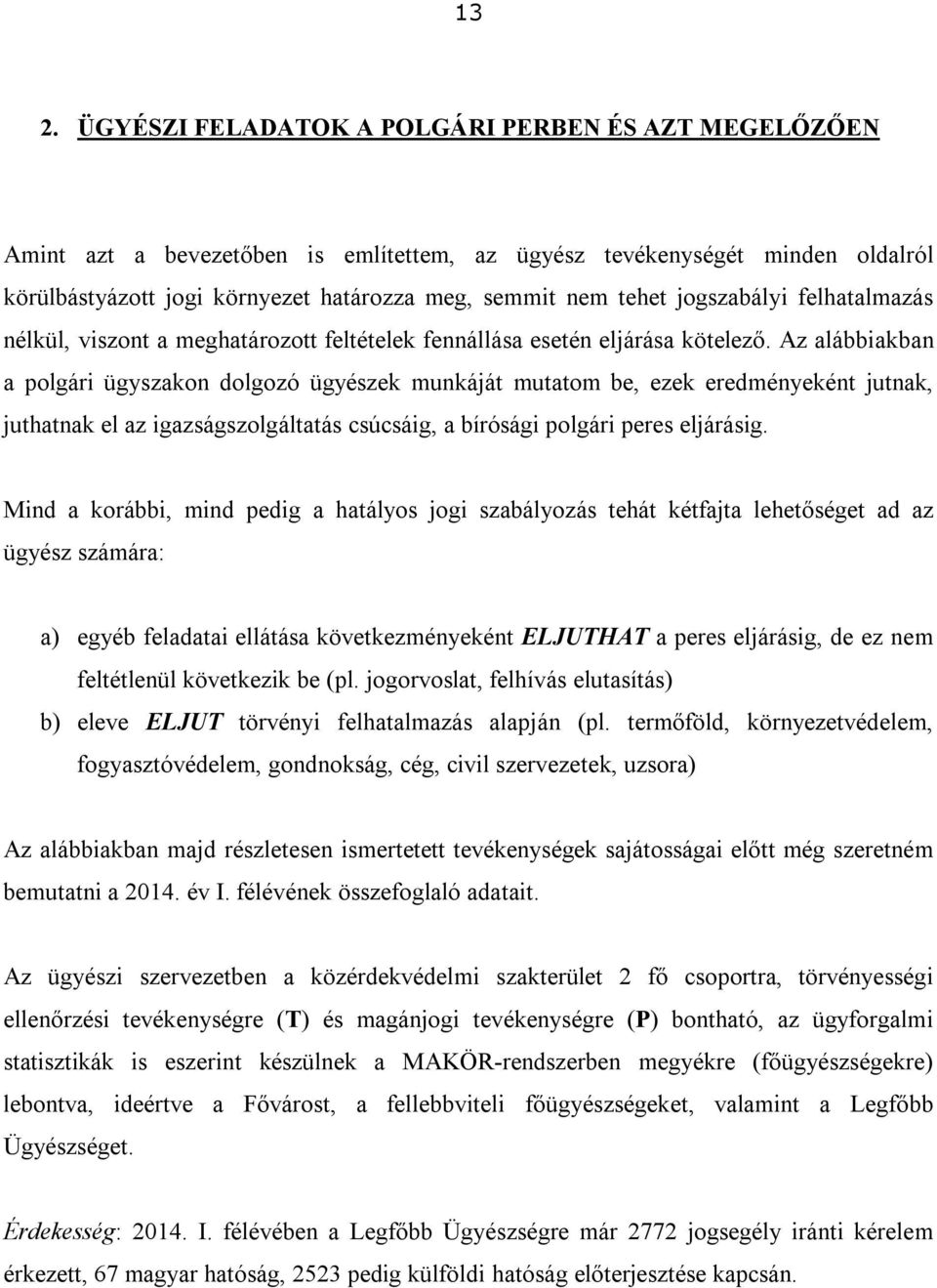 13

2. ÜGYÉSZI FELADATOK A POLGÁRI PERBEN ÉS AZT MEGELŐZŐEN

Amint azt a bevezetőben is említettem, az ügyész tevékenységét minden oldalról körülbástyázott jogi környezet határozza meg, semmit nem tehet jogszabályi felhatalmazás nélkül, viszont a meghatározott feltételek fennállása esetén eljárása kötelező. Az alábbiakban a polgári ügyszakon dolgozó ügyészek munkáját mutatom be, ezek eredményeként jutnak, juthatnak el az igazságszolgáltatás csúcsáig, a bírósági polgári peres eljárásig.

Mind a korábbi, mind pedig a hatályos jogi szabályozás tehát kétfajta lehetőséget ad az ügyész számára:

a) egyéb feladatai ellátása következményeként ELJUTHAT a peres eljárásig, de ez nem feltétlenül következik be (pl. jogorvoslat, felhívás elutasítás)
b) eleve ELJUT törvényi felhatalmazás alapján (pl. termőföld, környezetvédelem, fogyasztóvédelem, gondnokság, cég, civil szervezetek, uzsora)

Az alábbiakban majd részletesen ismertetett tevékenységek sajátosságai előtt még szeretném bemutatni a 2014. év I. félévének összefoglaló adatait.

Az ügyészi szervezetben a közérdekvédelmi szakterület 2 fő csoportra, törvényességi ellenőrzési tevékenységre (T) és magánjogi tevékenységre (P) bontható, az ügyforgalmi statisztikák is eszerint készülnek a MAKÖR-rendszerben megyékre (főügyészségekre) lebontva, ideértve a Fővárost, a fellebbviteli főügyészségeket, valamint a Legfőbb Ügyészséget.

Érdekesség: 2014. I. félévében a Legfőbb Ügyészségre már 2772 jogsegély iránti kérelem érkezett, 67 magyar hatóság, 2523 pedig külföldi hatóság előterjesztése kapcsán.